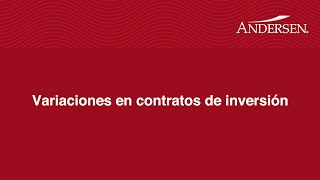 ANDERSEN.

Variaciones en contratos de inversión